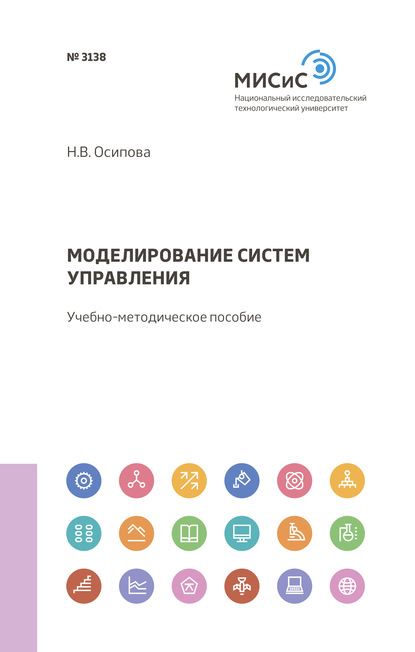 № 3138

МИСиС
Национальный исследовательский технологический университет

Н.В. Осипова

МОДЕЛИРОВАНИЕ СИСТЕМ УПРАВЛЕНИЯ

Учебно-методическое пособие